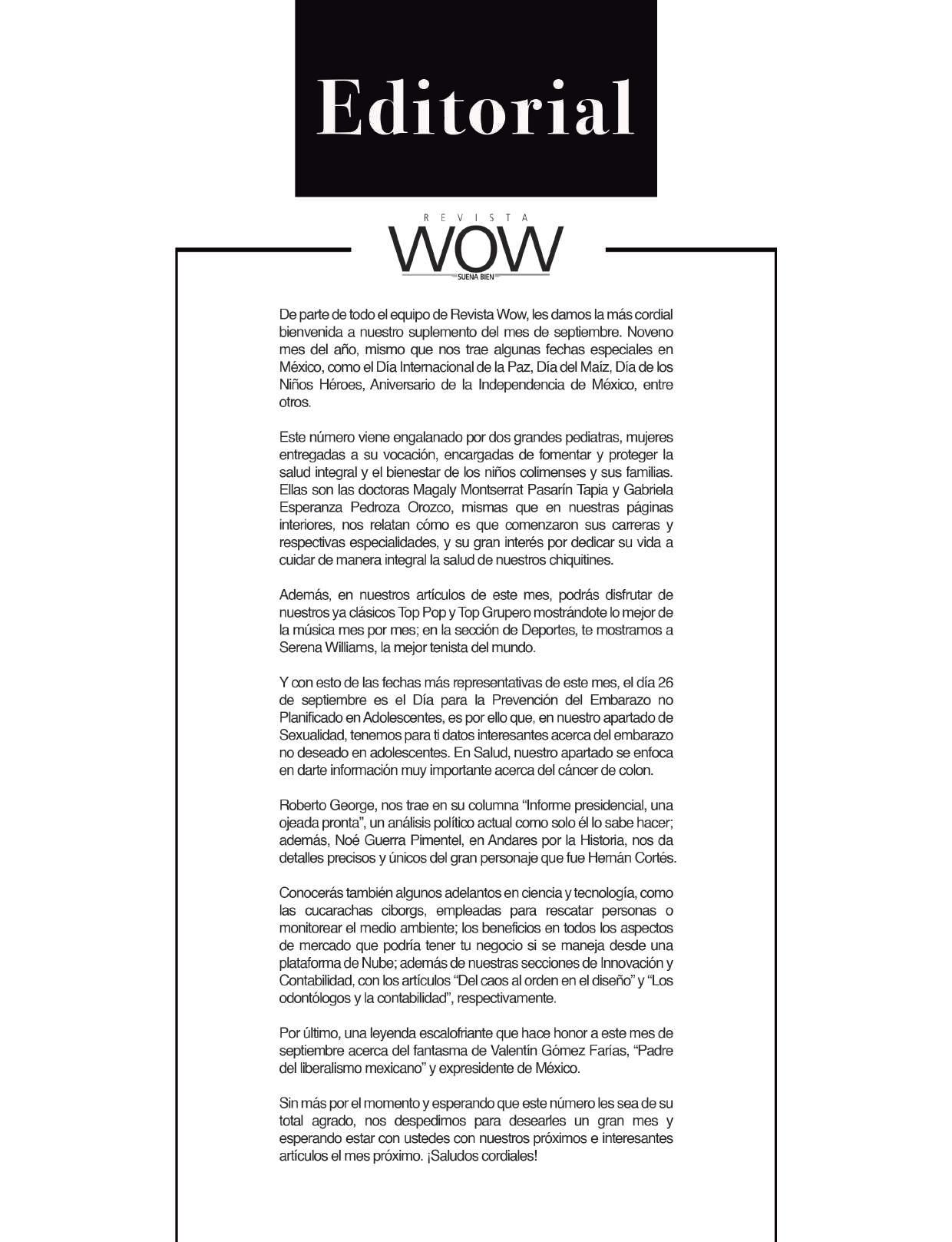 Editorial

REVISTA
WOW
SUENA BIEN

De parte de todo el equipo de Revista Wow, les damos la más cordial bienvenida a nuestro suplemento del mes de septiembre. Noveno mes del año, mismo que nos trae algunas fechas especiales en México, como el Día Internacional de la Paz, Día del Maíz, Día de los Niños Héroes, Aniversario de la Independencia de México, entre otros.

Este número viene engalanado por dos grandes pediatras, mujeres entregadas a su vocación, encargadas de fomentar y proteger la salud integral y el bienestar de los niños colimenses y sus familias. Ellas son las doctoras Magaly Montserrat Pasarín Tapia y Gabriela Esperanza Pedroza Orozco, mismas que en nuestras páginas interiores, nos relatan cómo es que comenzaron sus carreras y respectivas especialidades, y su gran interés por dedicar su vida a cuidar de manera integral la salud de nuestros chiquitines.

Además, en nuestros artículos de este mes, podrás disfrutar de nuestros ya clásicos Top Pop y Top Grupero mostrándote lo mejor de la música mes por mes; en la sección de Deportes, te mostramos a Serena Williams, la mejor tenista del mundo.

Y con esto de las fechas más representativas de este mes, el día 26 de septiembre es el Día para la Prevención del Embarazo no Planificado en Adolescentes, es por ello que, en nuestro apartado de Sexualidad, tenemos para ti datos interesantes acerca del embarazo no deseado en adolescentes. En Salud, nuestro apartado se enfoca en darte información muy importante acerca del cáncer de colon.

Roberto George, nos trae en su columna “Informe presidencial, una ojeada pronta”, un análisis político actual como solo él lo sabe hacer; además, Noé Guerra Pimentel, en Andares por la Historia, nos da detalles precisos y únicos del gran personaje que fue Hernán Cortés.

Conocerás también algunos adelantos en ciencia y tecnología, como las cucarachas ciborgs, empleadas para rescatar personas o monitorear el medio ambiente; los beneficios en todos los aspectos de mercado que podría tener tu negocio si se maneja desde una plataforma de Nube; además de nuestras secciones de Innovación y Contabilidad, con los artículos “Del caos al orden en el diseño” y “Los odontólogos y la contabilidad”, respectivamente.

Por último, una leyenda escalofriante que hace honor a este mes de septiembre acerca del fantasma de Valentín Gómez Farías, “Padre del liberalismo mexicano” y expresidente de México.

Sin más por el momento y esperando que este número les sea de su total agrado, nos despedimos para desearles un gran mes y esperando estar con ustedes con nuestros próximos e interesantes artículos el mes próximo. ¡Saludos cordiales!